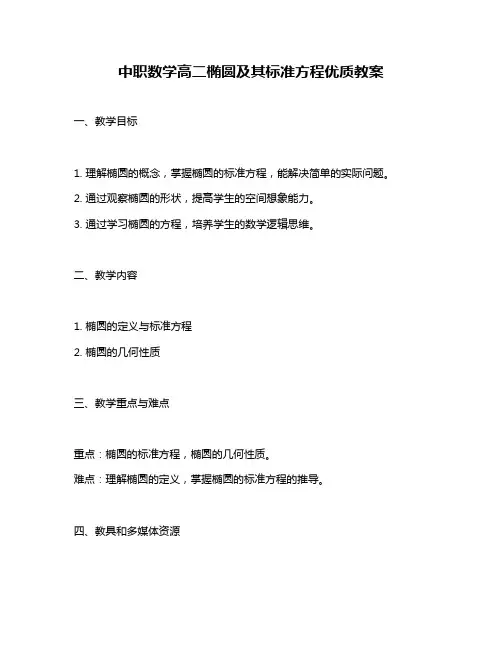 中职数学高二椭圆及其标准方程优质教案

一、教学目标

1. 理解椭圆的概念，掌握椭圆的标准方程，能解决简单的实际问题。

2. 通过观察椭圆的形状，提高学生的空间想象能力。

3. 通过学习椭圆的方程，培养学生的数学逻辑思维。

二、教学内容

1. 椭圆的定义与标准方程

2. 椭圆的几何性质

三、教学重点与难点

重点：椭圆的标准方程，椭圆的几何性质。

难点：理解椭圆的定义，掌握椭圆的标准方程的推导。

四、教具和多媒体资源